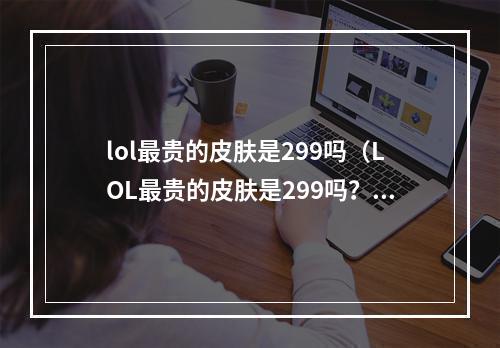 lol最贵的皮肤是299吗（LOL最贵的皮肤是299吗？...